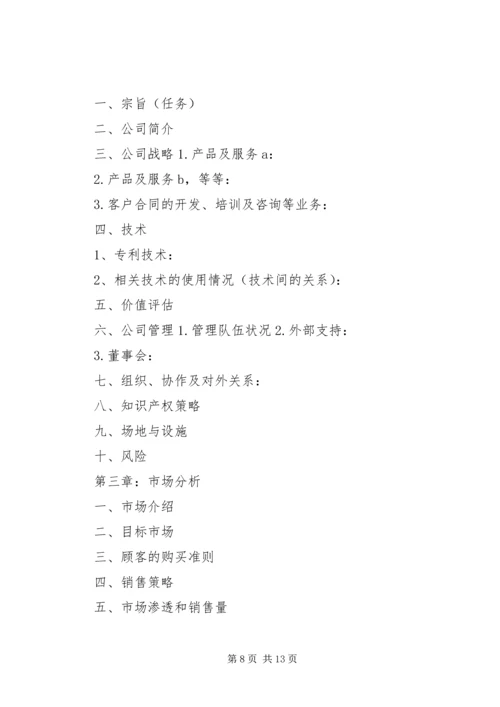 一、宗旨（任务）

二、公司简介

三、公司战略 1. 产品及服务 a：

2. 产品及服务 b，等等：

3. 客户合同的开发、培训及咨询等业务：

四、技术

1、专利技术：

2、相关技术的使用情况（技术间的关系）：

五、价值评估

六、公司管理 1. 管理队伍状况 2. 外部支持：

3. 董事会：

七、组织、协作及对外关系：

八、知识产权策略

九、场地与设施

十、风险

第三章：市场分析

一、市场介绍

二、目标市场

三、顾客的购买准则

四、销售策略

五、市场渗透和销售量

第 8 页 共 13 页